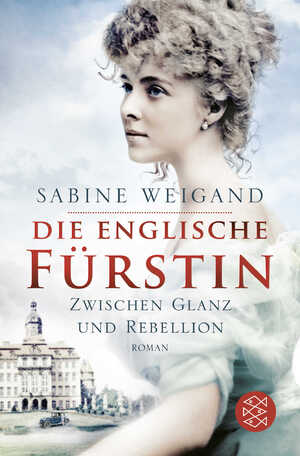 SABINE WEIGAND

DIE ENGLISCHE FÜRSTIN

ZWISCHEN GLANZ UND REBELLION

ROMAN